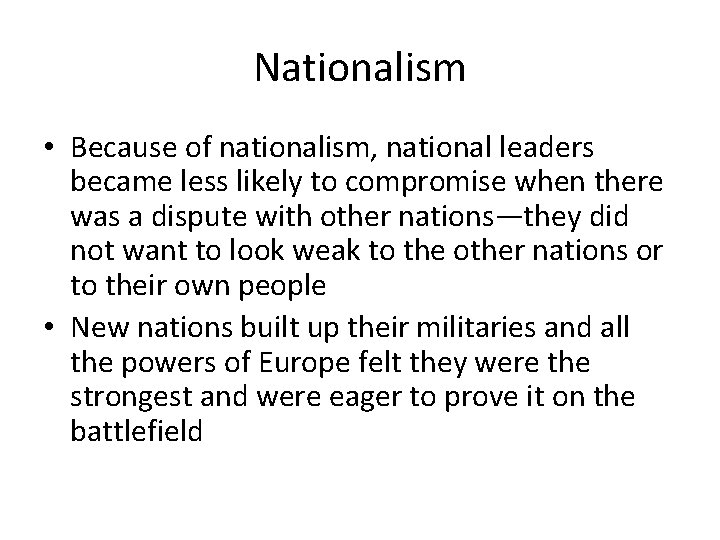 Nationalism

• Because of nationalism, national leaders became less likely to compromise when there was a dispute with other nations—they did not want to look weak to the other nations or to their own people
• New nations built up their militaries and all the powers of Europe felt they were the strongest and were eager to prove it on the battlefield